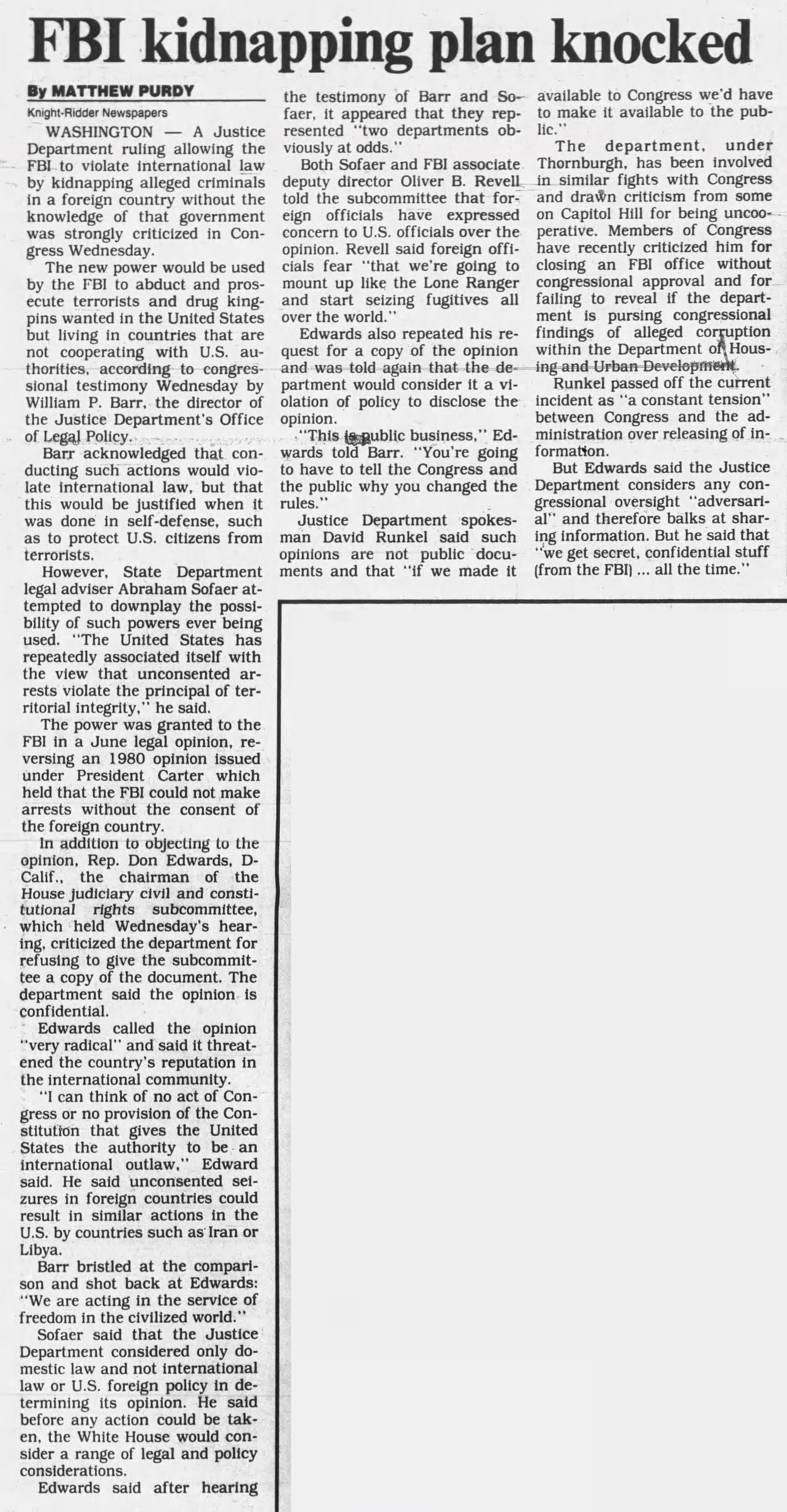 FBI kidnapping plan knocked

By MATTHEW PURDY
Knight-Ridder Newspapers

WASHINGTON — A Justice Department ruling allowing the FBI to violate international law by kidnapping alleged criminals in a foreign country without the knowledge of that government was strongly criticized in Congress Wednesday.

The new power would be used by the FBI to abduct and prosecute terrorists and drug kingpins wanted in the United States but living in countries that are not cooperating with U.S. authorities, according to congressional testimony Wednesday by William P. Barr, the director of the Justice Department's Office of Legal Policy.

Barr acknowledged that conducting such actions would violate international law, but that this would be justified when it was done in self-defense, such as to protect U.S. citizens from terrorists.

However, State Department legal adviser Abraham Sofaer attempted to downplay the possibility of such powers ever being used. "The United States has repeatedly associated itself with the view that unconsented arrests violate the principal of territorial integrity," he said.

The power was granted to the FBI in a June legal opinion, reversing an 1980 opinion issued under President Carter which held that the FBI could not make arrests without the consent of the foreign country.

In addition to objecting to the opinion, Rep. Don Edwards, D-Calif., the chairman of the House judiciary civil and constitutional rights subcommittee, which held Wednesday's hearing, criticized the department for refusing to give the subcommittee a copy of the document. The department said the opinion is confidential.

Edwards called the opinion "very radical" and said it threatened the country's reputation in the international community.

"I can think of no act of Congress or no provision of the Constitution that gives the United States the authority to be an international outlaw," Edward said. He said unconsented seizures in foreign countries could result in similar actions in the U.S. by countries such as Iran or Libya.

Barr bristled at the comparison and shot back at Edwards: "We are acting in the service of freedom in the civilized world."

Sofaer said that the Justice Department considered only domestic law and not international law or U.S. foreign policy in determining its opinion. He said before any action could be taken, the White House would consider a range of legal and policy considerations.

Edwards said after hearing the testimony of Barr and Sofaer, it appeared that they represented "two departments obviously at odds."

Both Sofaer and FBI associate deputy director Oliver B. Revell told the subcommittee that foreign officials have expressed concern to U.S. officials over the opinion. Revell said foreign officials fear "that we're going to mount up like the Lone Ranger and start seizing fugitives all over the world."

Edwards also repeated his request for a copy of the opinion and was told again that the department would consider it a violation of policy to disclose the opinion.

"This is public business," Edwards told Barr. "You're going to have to tell the Congress and the public why you changed the rules."

Justice Department spokesman David Runkel said such opinions are not public documents and that "if we made it available to Congress we'd have to make it available to the public."

The department, under Thornburgh, has been involved in similar fights with Congress and drawn criticism from some on Capitol Hill for being uncooperative. Members of Congress have recently criticized him for closing an FBI office without congressional approval and for failing to reveal if the department is pursing congressional findings of alleged corruption within the Department of Housing and Urban Development.

Runkel passed off the current incident as "a constant tension" between Congress and the administration over releasing of information.

But Edwards said the Justice Department considers any congressional oversight "adversarial" and therefore balks at sharing information. But he said that "we get secret, confidential stuff (from the FBI) ... all the time."